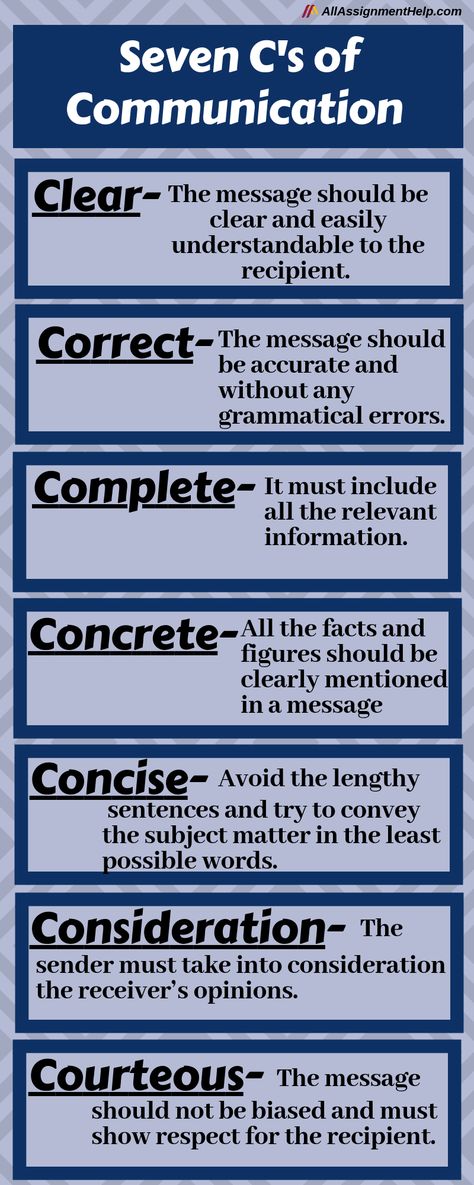 AllAssignmentHelp.com

Seven C's of Communication

Clear- The message should be clear and easily understandable to the recipient.

Correct- The message should be accurate and without any grammatical errors.

Complete- It must include all the relevant information.

Concrete- All the facts and figures should be clearly mentioned in a message

Concise- Avoid the lengthy sentences and try to convey the subject matter in the least possible words.

Consideration- The sender must take into consideration the receiver's opinions.

Courteous- The message should not be biased and must show respect for the recipient.